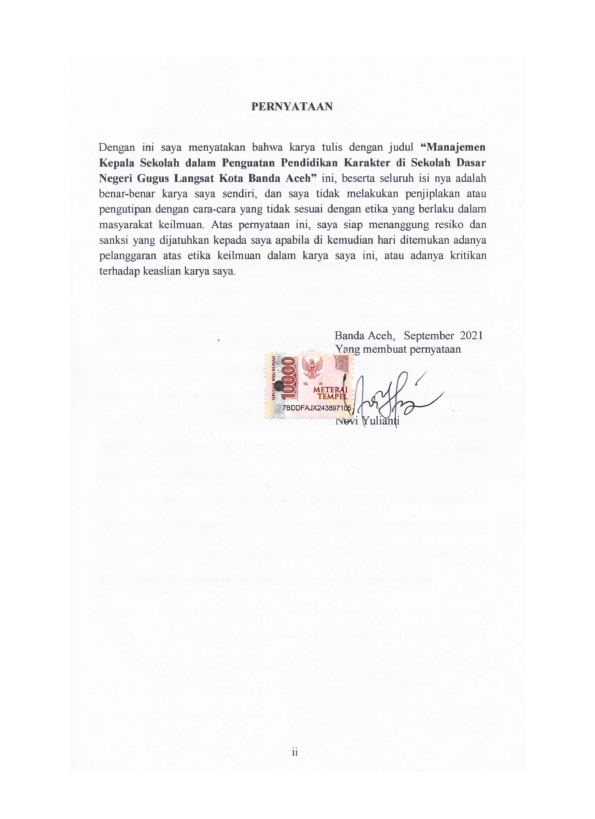 PERNYATAAN

Dengan ini saya menyatakan bahwa karya tulis dengan judul **"Manajemen Kepala Sekolah dalam Penguatan Pendidikan Karakter di Sekolah Dasar Negeri Gugus Langsat Kota Banda Aceh"** ini, beserta seluruh isi nya adalah benar-benar karya saya sendiri, dan saya tidak melakukan penjiplakan atau pengutipan dengan cara-cara yang tidak sesuai dengan etika yang berlaku dalam masyarakat keilmuan. Atas pernyataan ini, saya siap menanggung resiko dan sanksi yang dijatuhkan kepada saya apabila di kemudian hari ditemukan adanya pelanggaran atas etika keilmuan dalam karya saya ini, atau adanya kritikan terhadap keaslian karya saya.

Banda Aceh, September 2021
Yang membuat pernyataan

10000
METERAI TEMPEL
7BDDFAJX243897106

Novi Yulianti

ii